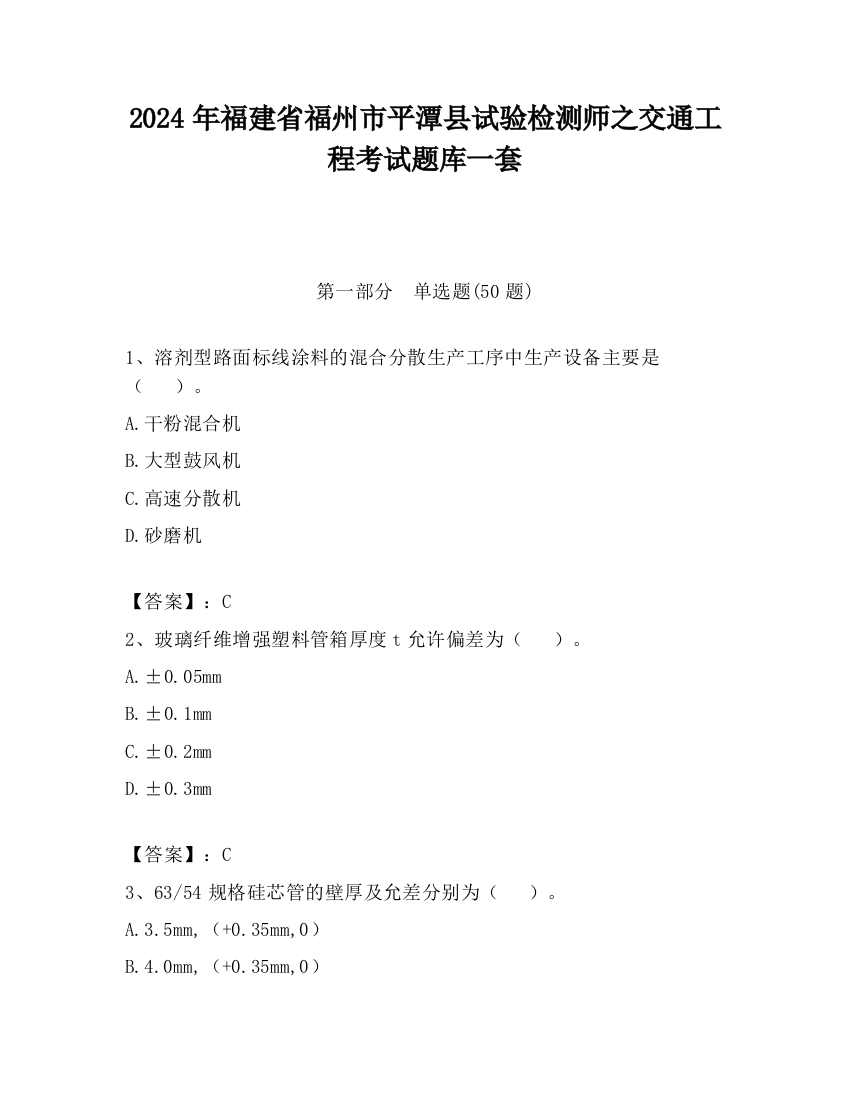 2024 年福建省福州市平潭县试验检测师之交通工程考试题库一套

第一部分　单选题(50 题)

1、溶剂型路面标线涂料的混合分散生产工序中生产设备主要是（　　）。

A.干粉混合机

B.大型鼓风机

C.高速分散机

D.砂磨机

【答案】：C

2、玻璃纤维增强塑料管箱厚度 t 允许偏差为（　　）。

A.±0.05mm

B.±0.1mm

C.±0.2mm

D.±0.3mm

【答案】：C

3、63/54 规格硅芯管的壁厚及允差分别为（　　）。

A.3.5mm,（+0.35mm,0）

B.4.0mm,（+0.35mm,0）